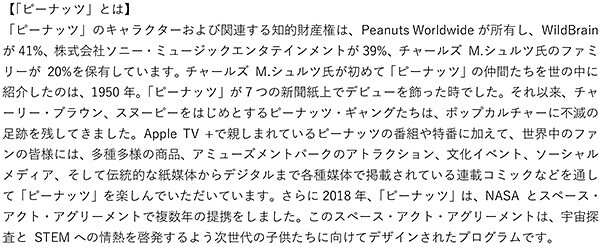 【「ピーナッツ」とは】
「ピーナッツ」のキャラクターおよび関連する知的財産権は、Peanuts Worldwide が所有し、WildBrain が 41%、株式会社ソニー・ミュージックエンタテインメントが 39%、チャールズ M.シュルツ氏のファミリーが 20%を保有しています。チャールズ M.シュルツ氏が初めて「ピーナッツ」の仲間たちを世の中に紹介したのは、1950 年。「ピーナッツ」が 7 つの新聞紙上でデビューを飾った時でした。それ以来、チャーリー・ブラウン、スヌーピーをはじめとするピーナッツ・ギャングたちは、ポップカルチャーに不滅の足跡を残してきました。Apple TV +で親しまれているピーナッツの番組や特番に加えて、世界中のファンの皆様には、多種多様の商品、アミューズメントパークのアトラクション、文化イベント、ソーシャルメディア、そして伝統的な紙媒体からデジタルまで各種媒体で掲載されている連載コミックなどを通して「ピーナッツ」を楽しんでいただいています。さらに 2018 年、「ピーナッツ」は、NASA とスペース・アクト・アグリーメントで複数年の提携をしました。このスペース・アクト・アグリーメントは、宇宙探査と STEM への情熱を啓発するよう次世代の子供たちに向けてデザインされたプログラムです。